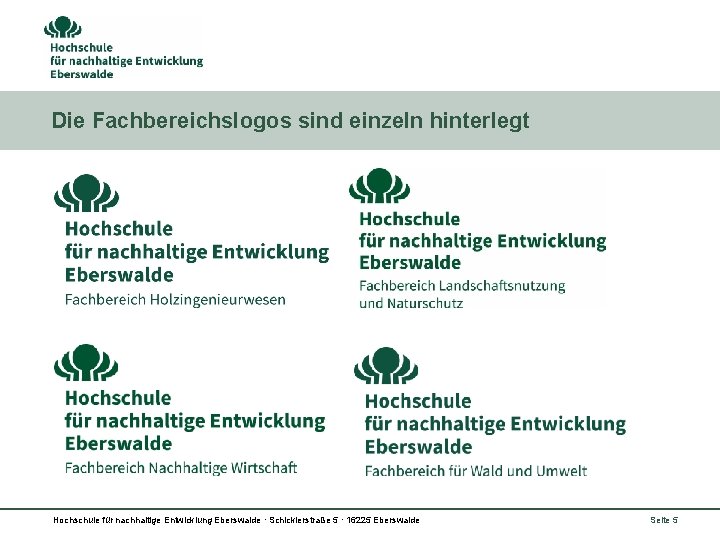 Hochschule
für nachhaltige Entwicklung
Eberswalde

Die Fachbereichslogos sind einzeln hinterlegt

Hochschule
für nachhaltige Entwicklung
Eberswalde
Fachbereich Holzingenieurwesen

Hochschule
für nachhaltige Entwicklung
Eberswalde
Fachbereich Landschaftsnutzung und Naturschutz

Hochschule
für nachhaltige Entwicklung
Eberswalde
Fachbereich Nachhaltige Wirtschaft

Hochschule
für nachhaltige Entwicklung
Eberswalde
Fachbereich für Wald und Umwelt

Hochschule für nachhaltige Entwicklung Eberswalde · Schicklerstraße 5 · 16225 Eberswalde

Seite 5